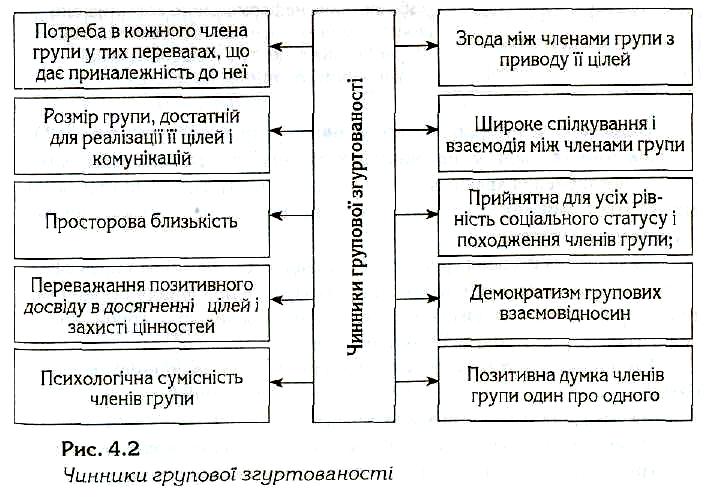 Потреба в кожного члена групи у тих перевагах, що дає приналежність до неї

Розмір групи, достатній для реалізації її цілей і комунікацій

Просторова близькість

Переважання позитивного досвіду в досягненні цілей і захисті цінностей

Психологічна сумісність членів групи

Чинники групової згуртованості

Згода між членами групи з приводу її цілей

Широке спілкування і взаємодія між членами групи

Прийнятна для усіх рівність соціального статусу і походження членів групи;

Демократизм групових взаємовідносин

Позитивна думка членів групи один про одного

Рис. 4.2
Чинники групової згуртованості